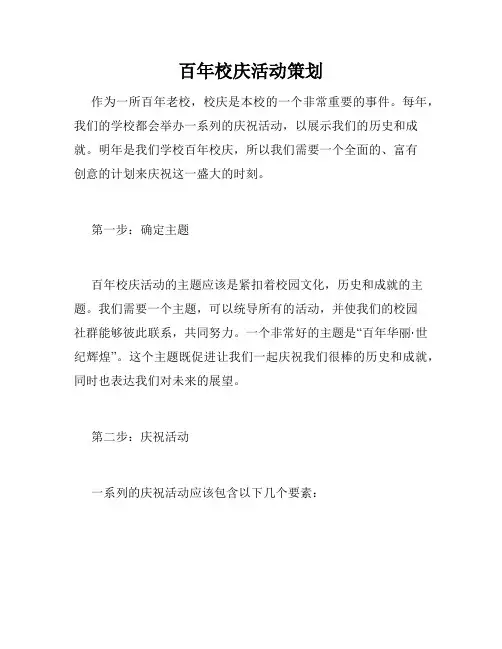 百年校庆活动策划

作为一所百年老校，校庆是本校的一个非常重要的事件。每年，我们的学校都会举办一系列的庆祝活动，以展示我们的历史和成就。明年是我们学校百年校庆，所以我们需要一个全面的、富有创意的计划来庆祝这一盛大的时刻。

第一步：确定主题

百年校庆活动的主题应该是紧扣着校园文化，历史和成就的主题。我们需要一个主题，可以统导所有的活动，并使我们的校园社群能够彼此联系，共同努力。一个非常好的主题是“百年华丽·世纪辉煌”。这个主题既促进让我们一起庆祝我们很棒的历史和成就，同时也表达我们对未来的展望。

第二步：庆祝活动

一系列的庆祝活动应该包含以下几个要素：